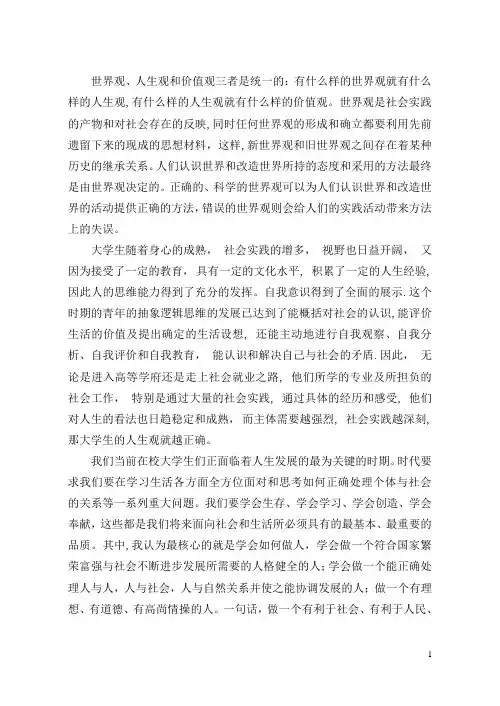 世界观、人生观和价值观三者是统一的：有什么样的世界观就有什么样的人生观，有什么样的人生观就有什么样的价值观。世界观是社会实践的产物和对社会存在的反映，同时任何世界观的形成和确立都要利用先前遗留下来的现成的思想材料，这样，新世界观和旧世界观之间存在着某种历史的继承关系。人们认识世界和改造世界所持的态度和采用的方法最终是由世界观决定的。正确的、科学的世界观可以为人们认识世界和改造世界的活动提供正确的方法，错误的世界观则会给人们的实践活动带来方法上的失误。

大学生随着身心的成熟，社会实践的增多，视野也日益开阔，又因为接受了一定的教育，具有一定的文化水平，积累了一定的人生经验，因此人的思维能力得到了充分的发挥。自我意识得到了全面的展示.这个时期的青年的抽象逻辑思维的发展已达到了能概括对社会的认识，能评价生活的价值及提出确定的生活设想，还能主动地进行自我观察、自我分析、自我评价和自我教育，能认识和解决自己与社会的矛盾.因此，无论是进入高等学府还是走上社会就业之路，他们所学的专业及所担负的社会工作，特别是通过大量的社会实践，通过具体的经历和感受，他们对人生的看法也日趋稳定和成熟，而主体需要越强烈，社会实践越深刻，那大学生的人生观就越正确。

我们当前在校大学生们正面临着人生发展的最为关键的时期。时代要求我们要在学习生活各方面全方位面对和思考如何正确处理个体与社会的关系等一系列重大问题。我们要学会生存、学会学习、学会创造、学会奉献，这些都是我们将来面向社会和生活所必须具有的最基本、最重要的品质。其中，我认为最核心的就是学会如何做人，学会做一个符合国家繁荣富强与社会不断进步发展所需要的人格健全的人；学会做一个能正确处理人与人，人与社会，人与自然关系并使之能协调发展的人；做一个有理想、有道德、有高尚情操的人。一句话，做一个有利于社会、有利于人民、

1